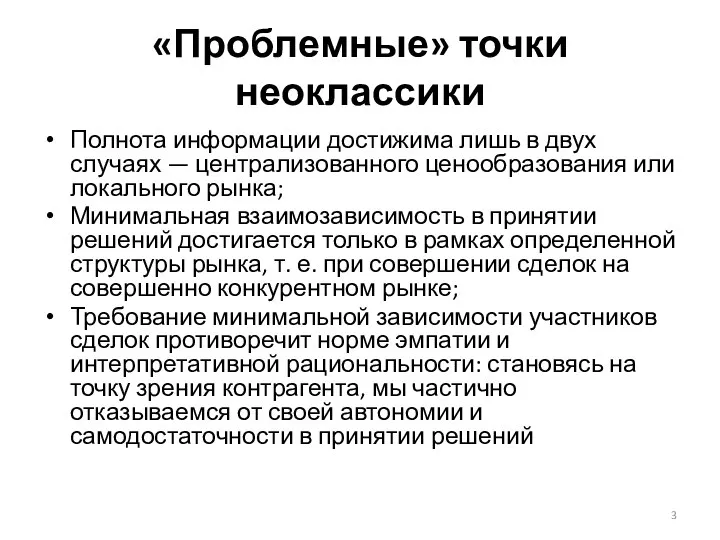 «Проблемные» точки неоклассики

• Полнота информации достижима лишь в двух случаях — централизованного ценообразования или локального рынка;
• Минимальная взаимозависимость в принятии решений достигается только в рамках определенной структуры рынка, т. е. при совершении сделок на совершенно конкурентном рынке;
• Требование минимальной зависимости участников сделок противоречит норме эмпатии и интерпретативной рациональности: становясь на точку зрения контрагента, мы частично отказываемся от своей автономии и самодостаточности в принятии решений

3